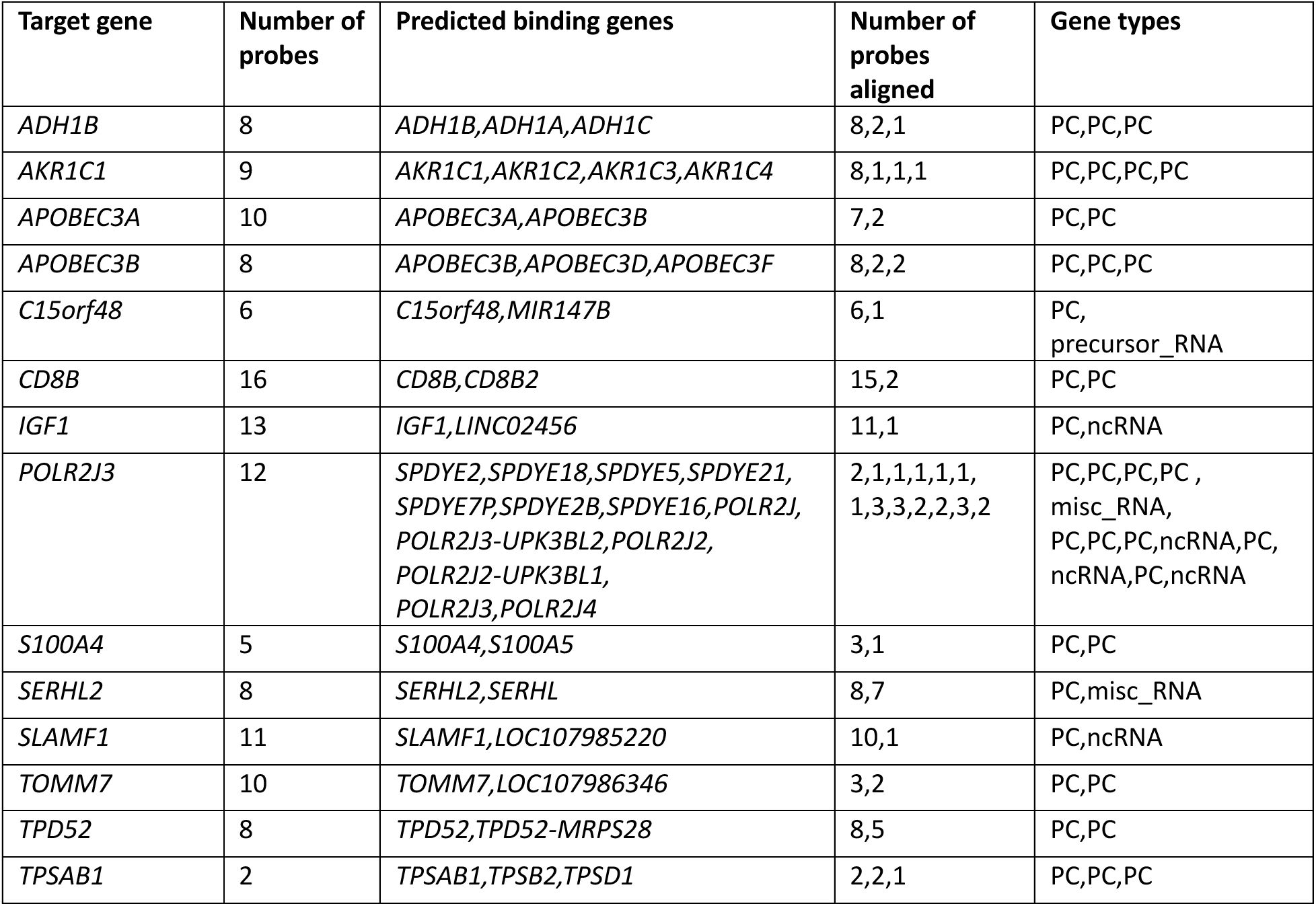 | Target gene | Number of probes | Predicted binding genes | Number of probes aligned | Gene types |
|---|---|---|---|---|
| ADH1B | 8 | ADH1B,ADH1A,ADH1C | 8,2,1 | PC,PC,PC |
| AKR1C1 | 9 | AKR1C1,AKR1C2,AKR1C3,AKR1C4 | 8,1,1,1 | PC,PC,PC,PC |
| APOBEC3A | 10 | APOBEC3A,APOBEC3B | 7,2 | PC,PC |
| APOBEC3B | 8 | APOBEC3B,APOBEC3D,APOBEC3F | 8,2,2 | PC,PC,PC |
| C15orf48 | 6 | C15orf48,MIR147B | 6,1 | PC, precursor_RNA |
| CD8B | 16 | CD8B,CD8B2 | 15,2 | PC,PC |
| IGF1 | 13 | IGF1,LINC02456 | 11,1 | PC,ncRNA |
| POLR2J3 | 12 | SPDYE2,SPDYE18,SPDYE5,SPDYE21, SPDYE7P,SPDYE2B,SPDYE16,POLR2J, POLR2J3-UPK3BL2,POLR2J2, POLR2J2-UPK3BL1, POLR2J3,POLR2J4 | 2,1,1,1,1,1, 1,3,3,2,2,3,2 | PC,PC,PC,PC , misc_RNA, PC,PC,PC,ncRNA,PC, ncRNA,PC,ncRNA |
| S100A4 | 5 | S100A4,S100A5 | 3,1 | PC,PC |
| SERHL2 | 8 | SERHL2,SERHL | 8,7 | PC,misc_RNA |
| SLAMF1 | 11 | SLAMF1,LOC107985220 | 10,1 | PC,ncRNA |
| TOMM7 | 10 | TOMM7,LOC107986346 | 3,2 | PC,PC |
| TPD52 | 8 | TPD52,TPD52-MRPS28 | 8,5 | PC,PC |
| TPSAB1 | 2 | TPSAB1,TPSB2,TPSD1 | 2,2,1 | PC,PC,PC |